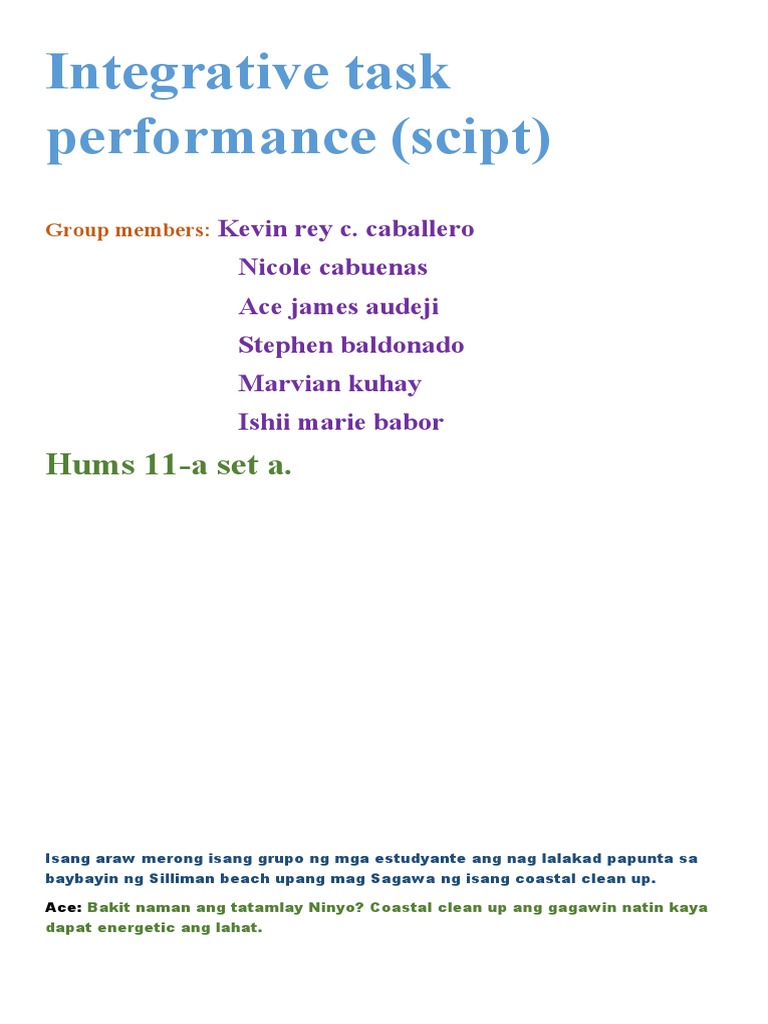 Integrative task performance (scipt)

Group members: Kevin rey c. caballero
Nicole cabuenas
Ace james audeji
Stephen baldonado
Marvian kuhay
Ishii marie babor

Hums 11-a set a.

Isang araw merong isang grupo ng mga estudyante ang nag lalakad papunta sa baybayin ng Silliman beach upang mag Sagawa ng isang coastal clean up.

Ace: Bakit naman ang tatamlay Ninyo? Coastal clean up ang gagawin natin kaya dapat energetic ang lahat.